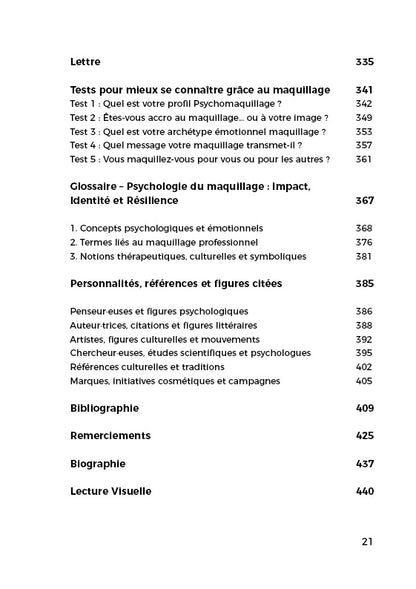 Lettre 335

Tests pour mieux se connaître grâce au maquillage 341
Test 1 : Quel est votre profil Psychomaquillage ? 342
Test 2 : Êtes-vous accro au maquillage… ou à votre image ? 349
Test 3 : Quel est votre archétype émotionnel maquillage ? 353
Test 4 : Quel message votre maquillage transmet-il ? 357
Test 5 : Vous maquillez-vous pour vous ou pour les autres ? 361

Glossaire – Psychologie du maquillage : impact, identité et Résilience 367

1. Concepts psychologiques et émotionnels 368
2. Termes liés au maquillage professionnel 376
3. Notions thérapeutiques, culturelles et symboliques 381

Personnalités, références et figures citées 385

Penseur·euses et figures psychologiques 386
Auteur·trices, citations et figures littéraires 388
Artistes, figures culturelles et mouvements 392
Chercheur·euses, études scientifiques et psychologues 395
Références culturelles et traditions 402
Marques, initiatives cosmétiques et campagnes 405

Bibliographie 409

Remerciements 425

Biographie 437

Lecture Visuelle 440

21